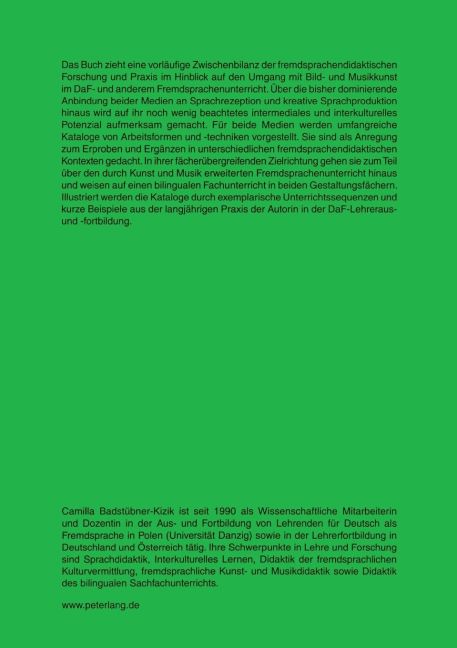 Das Buch zieht eine vorläufige Zwischenbilanz der fremdsprachendidaktischen Forschung und Praxis im Hinblick auf den Umgang mit Bild- und Musikkunst im DaF- und anderem Fremdsprachenunterricht. Über die bisher dominierende Anbindung beider Medien an Sprachrezeption und kreative Sprachproduktion hinaus wird auf ihr noch wenig beachtetes intermediales und interkulturelles Potenzial aufmerksam gemacht. Für beide Medien werden umfangreiche Kataloge von Arbeitsformen und -techniken vorgestellt. Sie sind als Anregung zum Erproben und Ergänzen in unterschiedlichen fremdsprachendidaktischen Kontexten gedacht. In ihrer fächerübergreifenden Zielrichtung gehen sie zum Teil über den durch Kunst und Musik erweiterten Fremdsprachenunterricht hinaus und weisen auf einen bilingualen Fachunterricht in beiden Gestaltungsfächern. Illustriert werden die Kataloge durch exemplarische Unterrichtssequenzen und kurze Beispiele aus der langjährigen Praxis der Autorin in der DaF-Lehreraus- und -fortbildung.

Camilla Badstübner-Kizik ist seit 1990 als Wissenschaftliche Mitarbeiterin und Dozentin in der Aus- und Fortbildung von Lehrenden für Deutsch als Fremdsprache in Polen (Universität Danzig) sowie in der Lehrerfortbildung in Deutschland und Österreich tätig. Ihre Schwerpunkte in Lehre und Forschung sind Sprachdidaktik, Interkulturelles Lernen, Didaktik der fremdsprachlichen Kulturvermittlung, fremdsprachliche Kunst- und Musikdidaktik sowie Didaktik des bilingualen Sachfachunterrichts.

www.peterlang.de